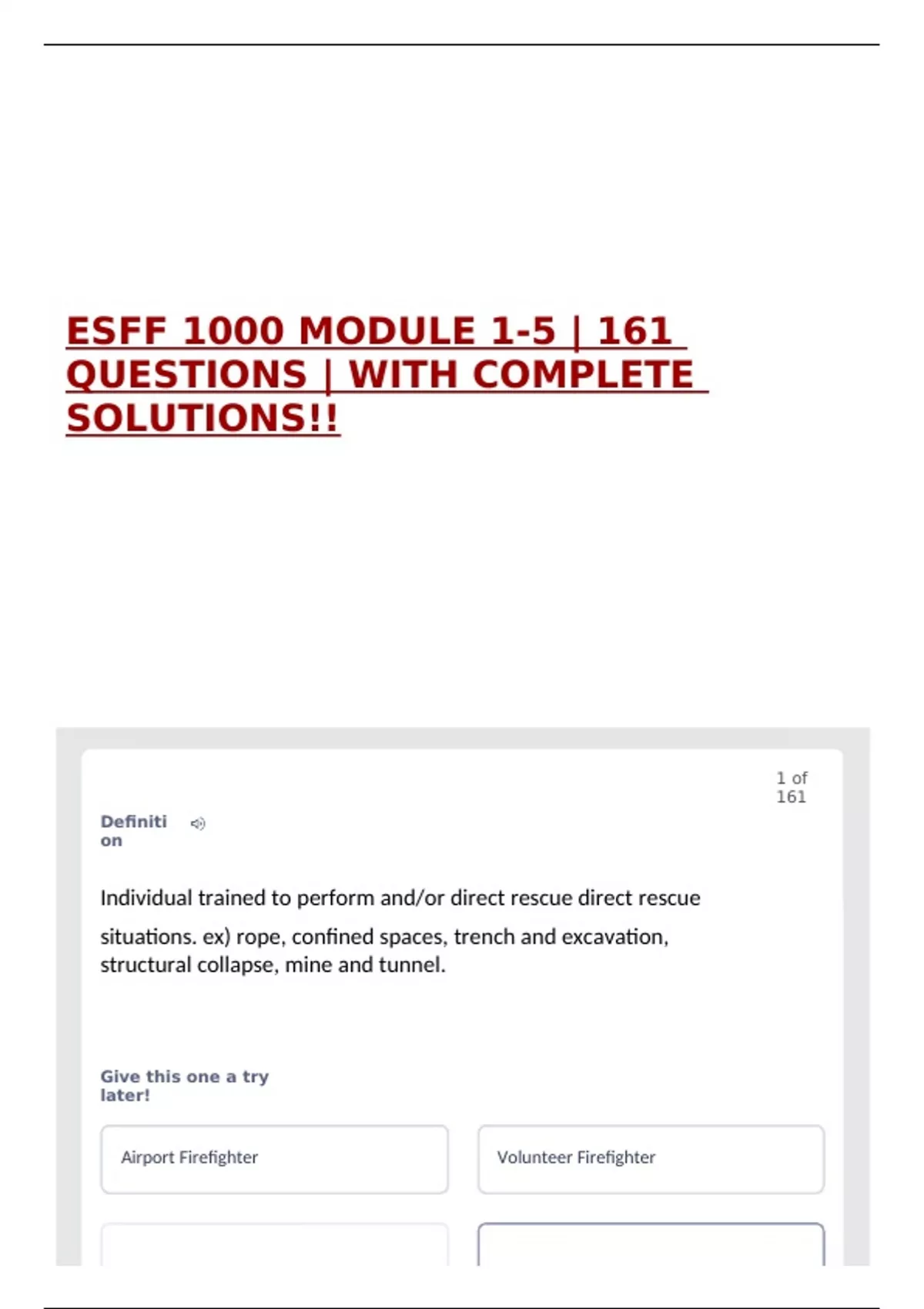 ESFF 1000 MODULE 1-5 | 161 QUESTIONS | WITH COMPLETE SOLUTIONS!!

1 of 161

Definition

Individual trained to perform and/or direct rescue direct rescue situations. ex) rope, confined spaces, trench and excavation, structural collapse, mine and tunnel.

Give this one a try later!

Airport Firefighter

Volunteer Firefighter